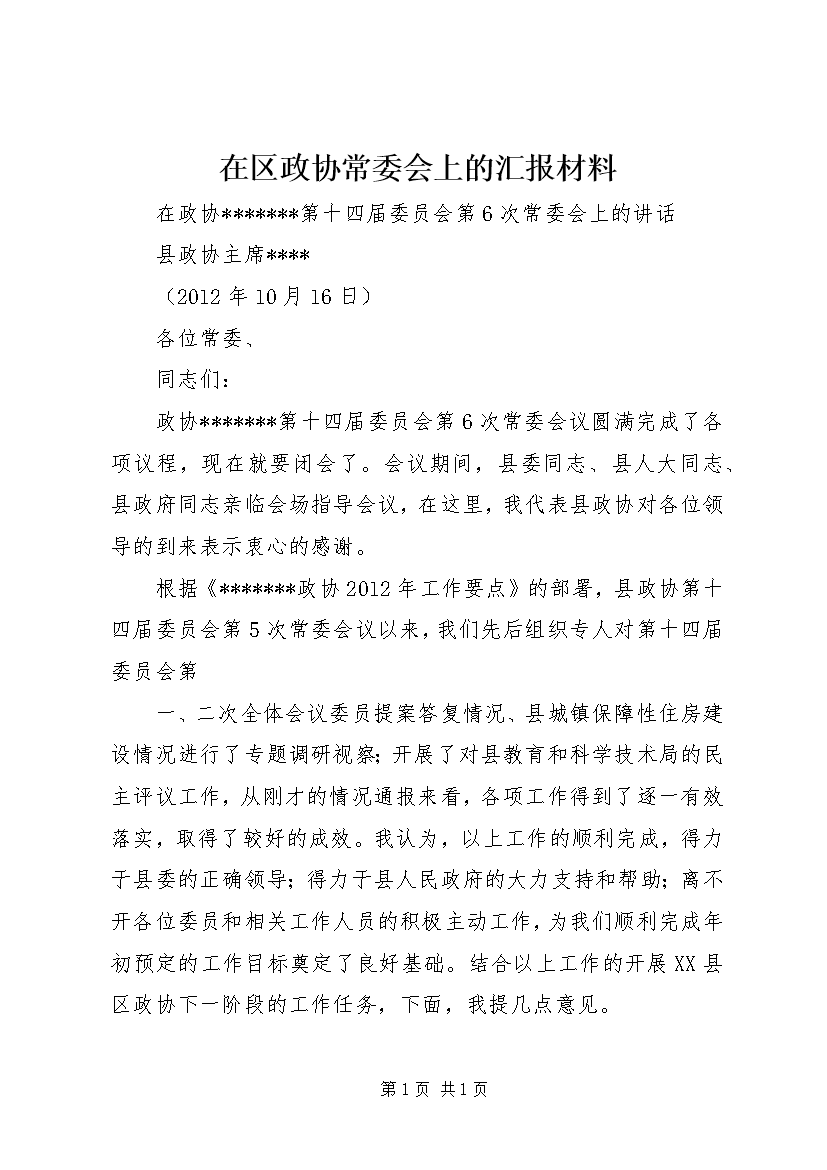 在区政协常委会上的汇报材料

在政协*******第十四届委员会第6次常委会上的讲话

县政协主席****

（2012年10月16日）

各位常委、

同志们：

政协*******第十四届委员会第6次常委会议圆满完成了各项议程，现在就要闭会了。会议期间，县委同志、县人大同志、县政府同志亲临会场指导会议，在这里，我代表县政协对各位领导的到来表示衷心的感谢。

根据《*******政协2012年工作要点》的部署，县政协第十四届委员会第5次常委会议以来，我们先后组织专人对第十四届委员会第

一、二次全体会议委员提案答复情况、县城镇保障性住房建设情况进行了专题调研视察；开展了对县教育和科学技术局的民主评议工作，从刚才的情况通报来看，各项工作得到了逐一有效落实，取得了较好的成效。我认为，以上工作的顺利完成，得力于县委的正确领导；得力于县人民政府的大力支持和帮助；离不开各位委员和相关工作人员的积极主动工作，为我们顺利完成年初预定的工作目标奠定了良好基础。结合以上工作的开展XX县区政协下一阶段的工作任务，下面，我提几点意见。

第1页 共1页